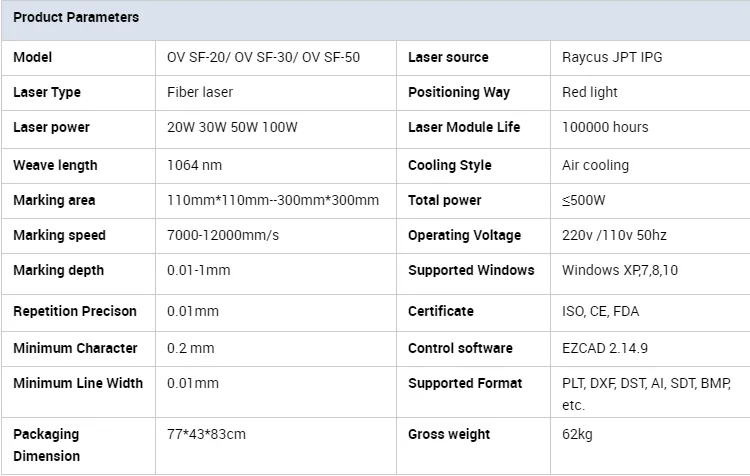 | Product Parameters | | | |
|---|---|---|---|
| Model | OV SF-20/ OV SF-30/ OV SF-50 | Laser source | Raycus JPT IPG |
| Laser Type | Fiber laser | Positioning Way | Red light |
| Laser power | 20W 30W 50W 100W | Laser Module Life | 100000 hours |
| Weave length | 1064 nm | Cooling Style | Air cooling |
| Marking area | 110mm*110mm--300mm*300mm | Total power | ≤500W |
| Marking speed | 7000-12000mm/s | Operating Voltage | 220v /110v 50hz |
| Marking depth | 0.01-1mm | Supported Windows | Windows XP,7,8,10 |
| Repetition Precison | 0.01mm | Certificate | ISO, CE, FDA |
| Minimum Character | 0.2 mm | Control software | EZCAD 2.14.9 |
| Minimum Line Width | 0.01mm | Supported Format | PLT, DXF, DST, AI, SDT, BMP, etc. |
| Packaging Dimension | 77*43*83cm | Gross weight | 62kg |